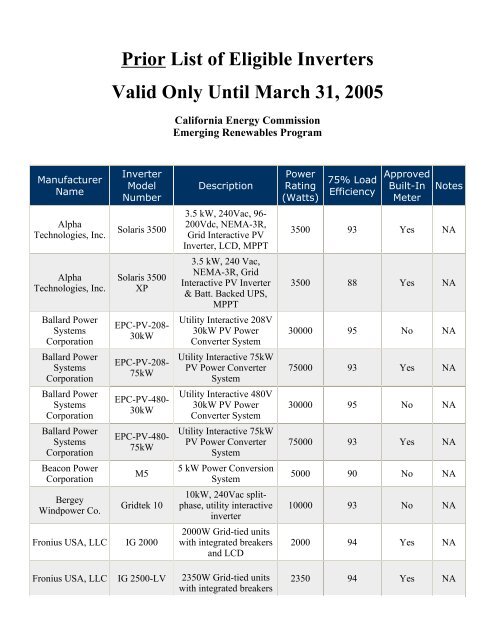 Prior List of Eligible Inverters

Valid Only Until March 31, 2005

California Energy Commission
Emerging Renewables Program

| Manufacturer Name | Inverter Model Number | Description | Power Rating (Watts) | 75% Load Efficiency | Approved Built-In Meter | Notes |
|---|---|---|---|---|---|---|
| Alpha Technologies, Inc. | Solaris 3500 | 3.5 kW, 240Vac, 96-200Vdc, NEMA-3R, Grid Interactive PV Inverter, LCD, MPPT | 3500 | 93 | Yes | NA |
| Alpha Technologies, Inc. | Solaris 3500 XP | 3.5 kW, 240 Vac, NEMA-3R, Grid Interactive PV Inverter & Batt. Backed UPS, MPPT | 3500 | 88 | Yes | NA |
| Ballard Power Systems Corporation | EPC-PV-208-30kW | Utility Interactive 208V 30kW PV Power Converter System | 30000 | 95 | No | NA |
| Ballard Power Systems Corporation | EPC-PV-208-75kW | Utility Interactive 75kW PV Power Converter System | 75000 | 93 | Yes | NA |
| Ballard Power Systems Corporation | EPC-PV-480-30kW | Utility Interactive 480V 30kW PV Power Converter System | 30000 | 95 | No | NA |
| Ballard Power Systems Corporation | EPC-PV-480-75kW | Utility Interactive 75kW PV Power Converter System | 75000 | 93 | Yes | NA |
| Beacon Power Corporation | M5 | 5 kW Power Conversion System | 5000 | 90 | No | NA |
| Bergey Windpower Co. | Gridtek 10 | 10kW, 240Vac split-phase, utility interactive inverter | 10000 | 93 | No | NA |
| Fronius USA, LLC | IG 2000 | 2000W Grid-tied units with integrated breakers and LCD | 2000 | 94 | Yes | NA |
| Fronius USA, LLC | IG 2500-LV | 2350W Grid-tied units with integrated breakers | 2350 | 94 | Yes | NA |